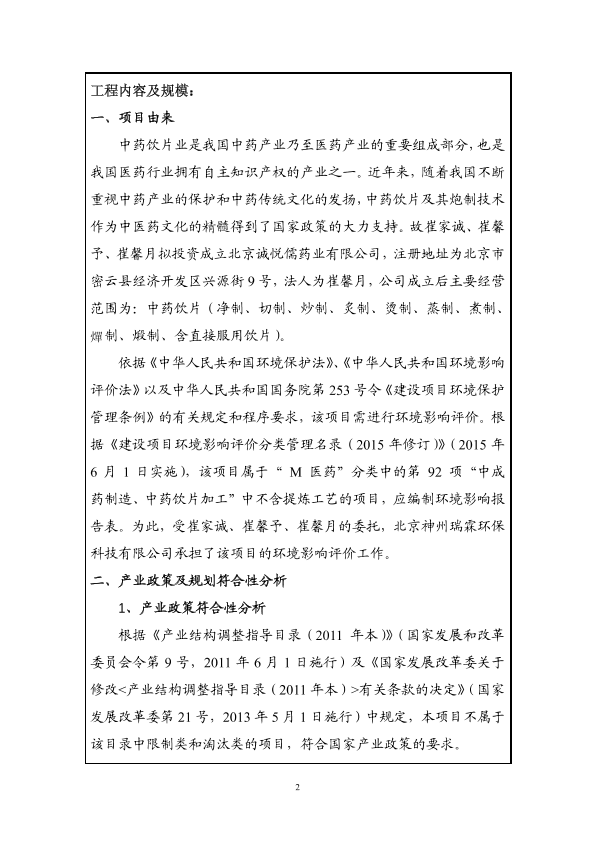 工程内容及规模：

一、项目由来

中药饮片业是我国中药产业乃至医药产业的重要组成部分，也是我国医药行业拥有自主知识产权的产业之一。近年来，随着我国不断重视中药产业的保护和中药传统文化的发扬，中药饮片及其炮制技术作为中医药文化的精髓得到了国家政策的大力支持。故崔家诚、崔馨予、崔馨月拟投资成立北京诚悦儒药业有限公司，注册地址为北京市密云县经济开发区兴源街9号，法人为崔馨月，公司成立后主要经营范围为：中药饮片（净制、切制、炒制、炙制、烫制、蒸制、煮制、燀制、煅制、含直接服用饮片）。

依据《中华人民共和国环境保护法》、《中华人民共和国环境影响评价法》以及中华人民共和国国务院第253号令《建设项目环境保护管理条例》的有关规定和程序要求，该项目需进行环境影响评价。根据《建设项目环境影响评价分类管理名录（2015年修订）》（2015年6月1日实施），该项目属于“M医药”分类中的第92项“中成药制造、中药饮片加工”中不含提炼工艺的项目，应编制环境影响报告表。为此，受崔家诚、崔馨予、崔馨月的委托，北京神州瑞霖环保科技有限公司承担了该项目的环境影响评价工作。

二、产业政策及规划符合性分析

1、产业政策符合性分析

根据《产业结构调整指导目录（2011 年本）》（国家发展和改革委员会令第9号，2011年6月1日施行）及《国家发展改革委关于修改<产业结构调整指导目录（2011年本）>有关条款的决定》（国家发展改革委第21号，2013年5月1日施行）中规定，本项目不属于该目录中限制类和淘汰类的项目，符合国家产业政策的要求。

2